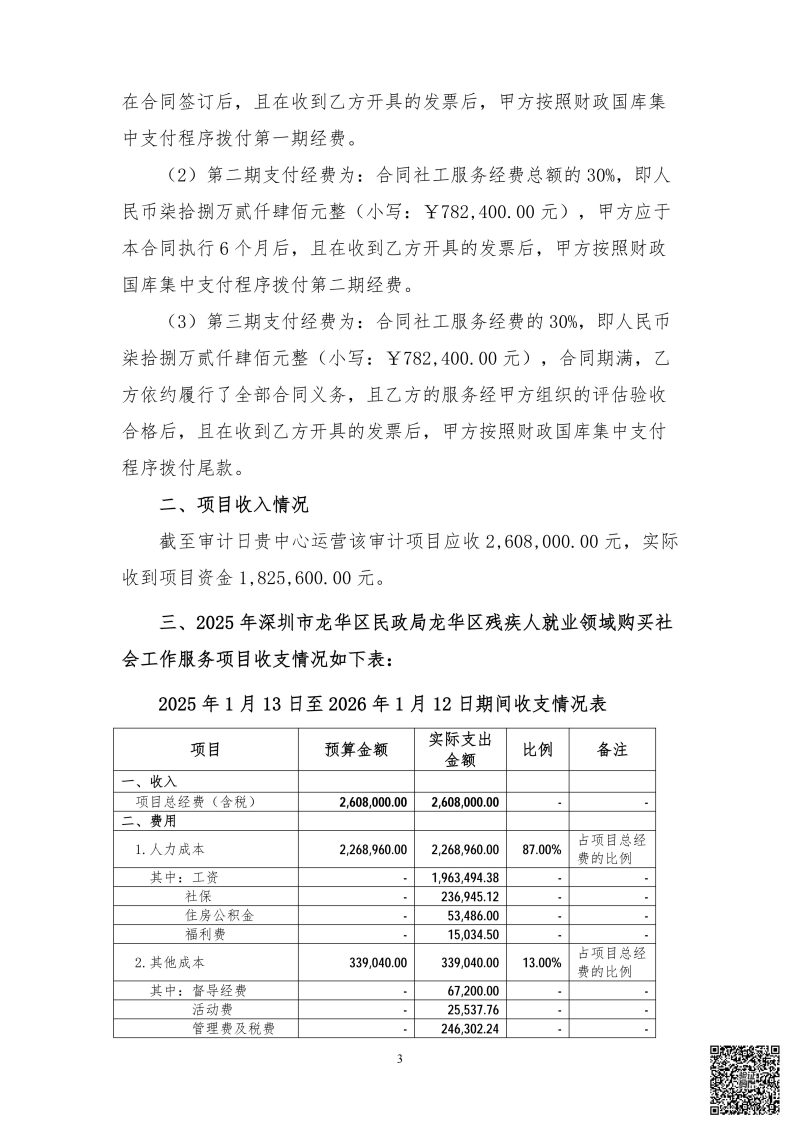 在合同签订后，且在收到乙方开具的发票后，甲方按照财政国库集中支付程序拨付第一期经费。

（2）第二期支付经费为：合同社工服务经费总额的30%，即人民币柒拾捌万贰仟肆佰元整（小写：￥782,400.00元），甲方应于本合同执行6个月后，且在收到乙方开具的发票后，甲方按照财政国库集中支付程序拨付第二期经费。

（3）第三期支付经费为：合同社工服务经费的30%，即人民币柒拾捌万贰仟肆佰元整（小写：￥782,400.00元），合同期满，乙方依约履行了全部合同义务，且乙方的服务经甲方组织的评估验收合格后，且在收到乙方开具的发票后，甲方按照财政国库集中支付程序拨付尾款。

二、项目收入情况

截至审计日贵中心运营该审计项目应收2,608,000.00元，实际收到项目资金1,825,600.00元。

三、2025年深圳市龙华区民政局龙华区残疾人就业领域购买社会工作服务项目收支情况如下表：

2025年1月13日至2026年1月12日期间收支情况表

| 项目 | 预算金额 | 实际支出金额 | 比例 | 备注 |
|---|---|---|---|---|
| 一、收入 | | | | |
| 项目总经费（含税） | 2,608,000.00 | 2,608,000.00 | - | - |
| 二、费用 | | | | |
| 1.人力成本 | 2,268,960.00 | 2,268,960.00 | 87.00% | 占项目总经费的比例 |
| 其中：工资 | - | 1,963,494.38 | - | - |
| 社保 | - | 236,945.12 | - | - |
| 住房公积金 | - | 53,486.00 | - | - |
| 福利费 | - | 15,034.50 | - | - |
| 2.其他成本 | 339,040.00 | 339,040.00 | 13.00% | 占项目总经费的比例 |
| 其中：督导经费 | - | 67,200.00 | - | - |
| 活动费 | - | 25,537.76 | - | - |
| 管理费及税费 | - | 246,302.24 | - | - |

3